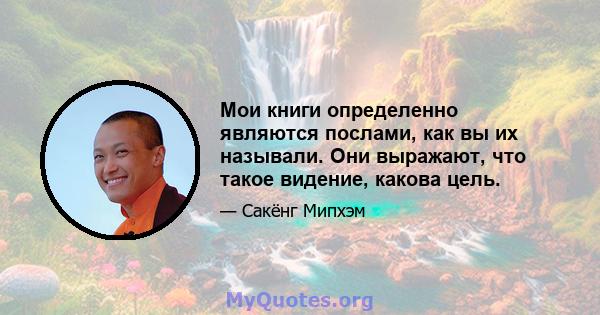 Мои книги определенно являются послами, как вы их называли. Они выражают, что такое видение, какова цель.

— Сакёнг Мипхэм

MyQuotes.org